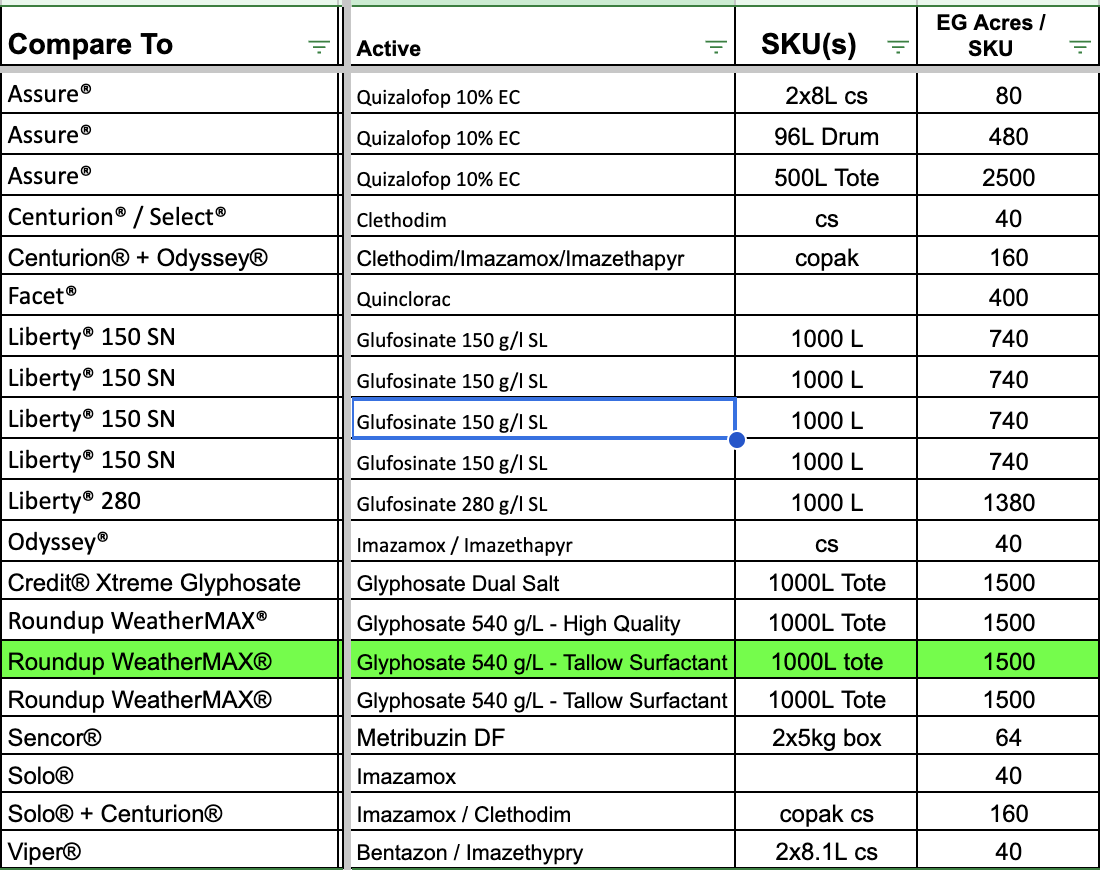 | Compare To | Active | SKU(s) | EG Acres / SKU |
|---|---|---|---|
| Assure® | Quizalofop 10% EC | 2x8L cs | 80 |
| Assure® | Quizalofop 10% EC | 96L Drum | 480 |
| Assure® | Quizalofop 10% EC | 500L Tote | 2500 |
| Centurion® / Select® | Clethodim | cs | 40 |
| Centurion® + Odyssey® | Clethodim/Imazamox/Imazethapyr | copak | 160 |
| Facet® | Quinclorac | | 400 |
| Liberty® 150 SN | Glufosinate 150 g/l SL | 1000 L | 740 |
| Liberty® 150 SN | Glufosinate 150 g/l SL | 1000 L | 740 |
| Liberty® 150 SN | Glufosinate 150 g/l SL | 1000 L | 740 |
| Liberty® 150 SN | Glufosinate 150 g/l SL | 1000 L | 740 |
| Liberty® 280 | Glufosinate 280 g/l SL | 1000 L | 1380 |
| Odyssey® | Imazamox / Imazethapyr | cs | 40 |
| Credit® Xtreme Glyphosate | Glyphosate Dual Salt | 1000L Tote | 1500 |
| Roundup WeatherMAX® | Glyphosate 540 g/L - High Quality | 1000L Tote | 1500 |
| Roundup WeatherMAX® | Glyphosate 540 g/L - Tallow Surfactant | 1000L tote | 1500 |
| Roundup WeatherMAX® | Glyphosate 540 g/L - Tallow Surfactant | 1000L Tote | 1500 |
| Sencor® | Metribuzin DF | 2x5kg box | 64 |
| Solo® | Imazamox | | 40 |
| Solo® + Centurion® | Imazamox / Clethodim | copak cs | 160 |
| Viper® | Bentazon / Imazethypry | 2x8.1L cs | 40 |